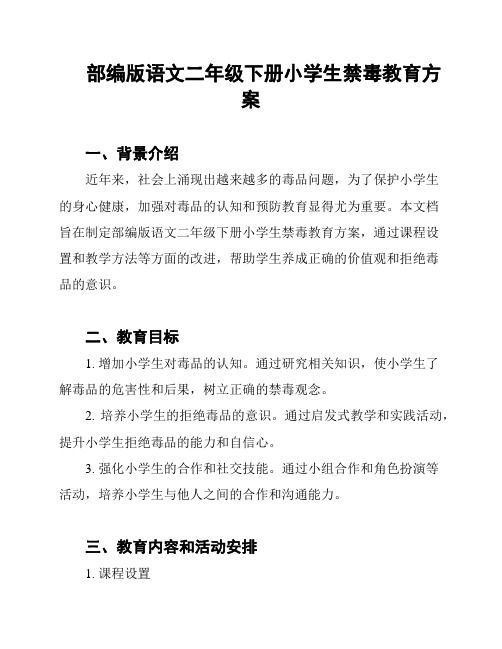 部编版语文二年级下册小学生禁毒教育方案

一、背景介绍

近年来，社会上涌现出越来越多的毒品问题，为了保护小学生的身心健康，加强对毒品的认知和预防教育显得尤为重要。本文档旨在制定部编版语文二年级下册小学生禁毒教育方案，通过课程设置和教学方法等方面的改进，帮助学生养成正确的价值观和拒绝毒品的意识。

二、教育目标

1. 增加小学生对毒品的认知。通过研究相关知识，使小学生了解毒品的危害性和后果，树立正确的禁毒观念。

2. 培养小学生的拒绝毒品的意识。通过启发式教学和实践活动，提升小学生拒绝毒品的能力和自信心。

3. 强化小学生的合作和社交技能。通过小组合作和角色扮演等活动，培养小学生与他人之间的合作和沟通能力。

三、教育内容和活动安排

1. 课程设置